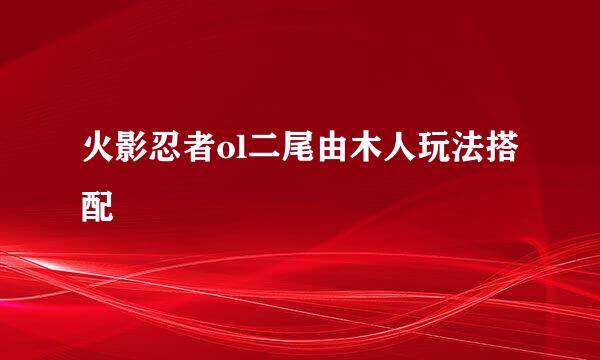 火影忍者ol二尾由木人玩法搭配